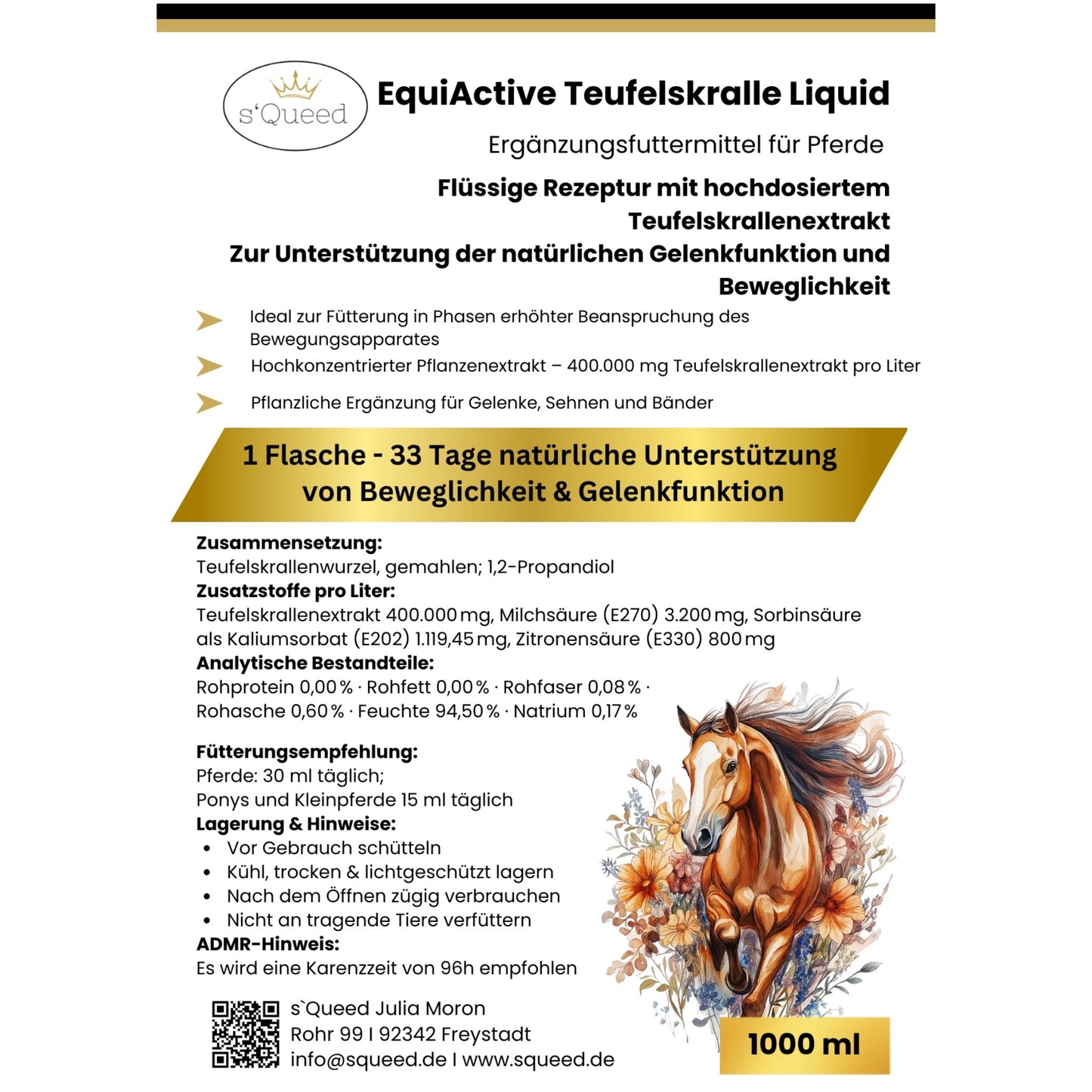 s'Queed

EquiActive Teufelskralle Liquid

Ergänzungsfuttermittel für Pferde

Flüssige Rezeptur mit hochdosiertem Teufelskrallenextrakt
Zur Unterstützung der natürlichen Gelenkfunktion und Beweglichkeit

Ideal zur Fütterung in Phasen erhöhter Beanspruchung des Bewegungsapparates

Hochkonzentrierter Pflanzenextrakt – 400.000 mg Teufelskrallenextrakt pro Liter

Pflanzliche Ergänzung für Gelenke, Sehnen und Bänder

1 Flasche - 33 Tage natürliche Unterstützung von Beweglichkeit & Gelenkfunktion

Zusammensetzung:
Teufelskrallenwurzel, gemahlen; 1,2-Propandiol
Zusatzstoffe pro Liter:
Teufelskrallenextrakt 400.000 mg, Milchsäure (E270) 3.200 mg, Sorbinsäure als Kaliumsorbat (E202) 1.119,45 mg, Zitronensäure (E330) 800 mg
Analytische Bestandteile:
Rohprotein 0,00 % · Rohfett 0,00 % · Rohfaser 0,08 % · Rohasche 0,60 % · Feuchte 94,50 % · Natrium 0,17 %

Fütterungsempfehlung:
Pferde: 30 ml täglich;
Ponys und Kleinpferde 15 ml täglich
Lagerung & Hinweise:
• Vor Gebrauch schütteln
• Kühl, trocken & lichtgeschützt lagern
• Nach dem Öffnen zügig verbrauchen
• Nicht an tragende Tiere verfüttern
ADMR-Hinweis:
Es wird eine Karenzzeit von 96h empfohlen

s`Queed Julia Moron
Rohr 99 I 92342 Freystadt
info@squeed.de I www.squeed.de

1000 ml